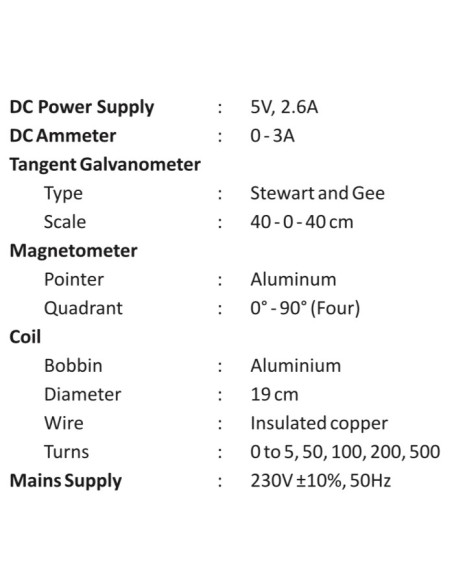 DC Power Supply : 5V, 2.6A
DC Ammeter : 0 - 3A
Tangent Galvanometer
Type : Stewart and Gee
Scale : 40 - 0 - 40 cm
Magnetometer
Pointer : Aluminum
Quadrant : 0° - 90° (Four)
Coil
Bobbin : Aluminium
Diameter : 19 cm
Wire : Insulated copper
Turns : 0 to 5, 50, 100, 200, 500
Mains Supply : 230V ±10%, 50Hz